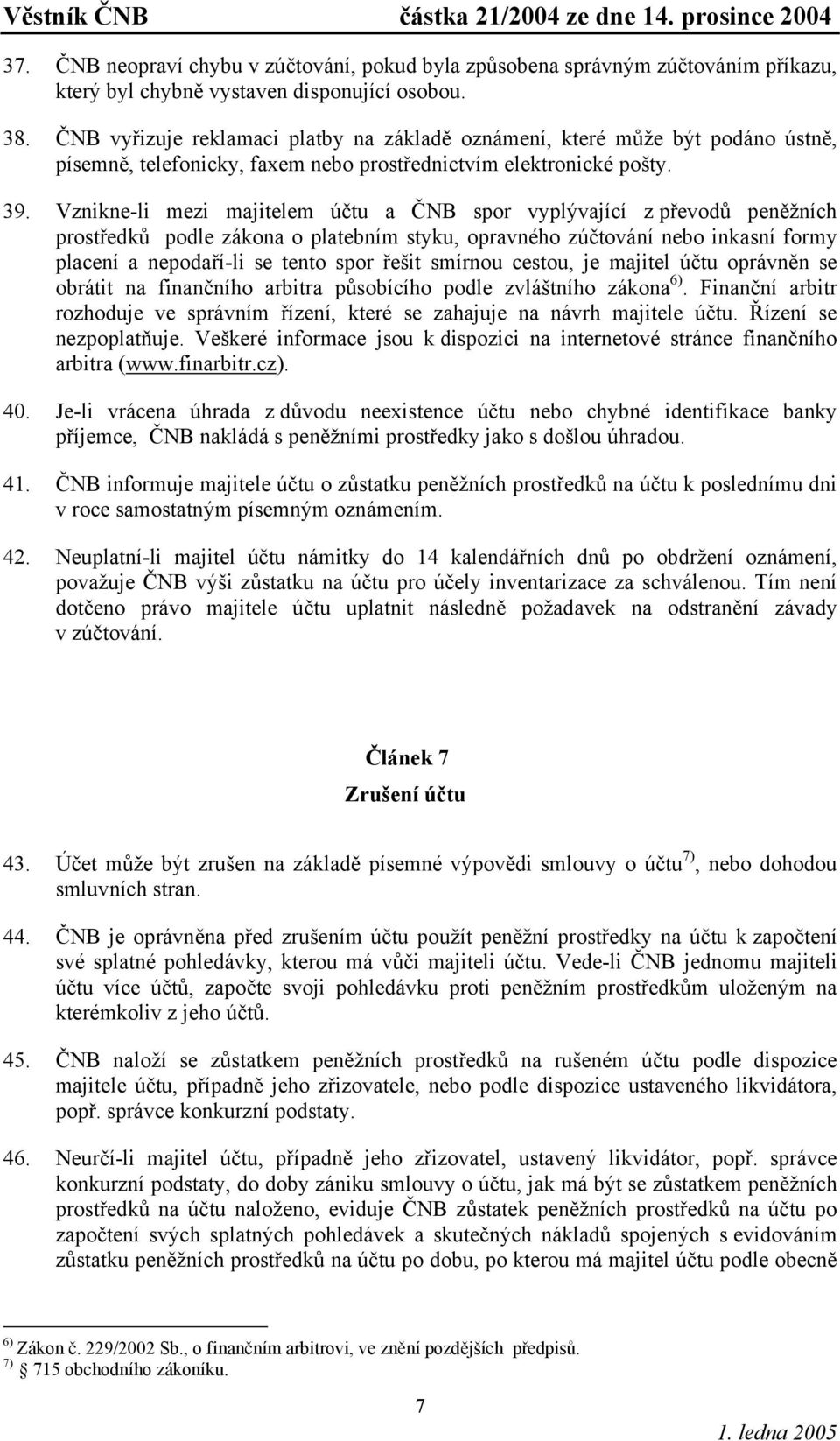 Věstník ČNB částka 21/2004 ze dne 14. prosince 2004

37. ČNB neopraví chybu v zúčtování, pokud byla způsobena správným zúčtováním příkazu, který byl chybně vystaven disponující osobou.

38. ČNB vyřizuje reklamaci platby na základě oznámení, které může být podáno ústně, písemně, telefonicky, faxem nebo prostřednictvím elektronické pošty.

39. Vznikne-li mezi majitelem účtu a ČNB spor vyplývající z převodů peněžních prostředků podle zákona o platebním styku, opravného zúčtování nebo inkasní formy placení a nepodaří-li se tento spor řešit smírnou cestou, je majitel účtu oprávněn se obrátit na finančního arbitra působícího podle zvláštního zákona $^{6)}$. Finanční arbitr rozhoduje ve správním řízení, které se zahajuje na návrh majitele účtu. Řízení se nezpoplatňuje. Veškeré informace jsou k dispozici na internetové stránce finančního arbitra (www.finarbitr.cz).

40. Je-li vrácena úhrada z důvodu neexistence účtu nebo chybné identifikace banky příjemce, ČNB nakládá s peněžními prostředky jako s došlou úhradou.

41. ČNB informuje majitele účtu o zůstatku peněžních prostředků na účtu k poslednímu dni v roce samostatným písemným oznámením.

42. Neuplatní-li majitel účtu námitky do 14 kalendářních dnů po obdržení oznámení, považuje ČNB výši zůstatku na účtu pro účely inventarizace za schválenou. Tím není dotčeno právo majitele účtu uplatnit následně požadavek na odstranění závady v zúčtování.

Článek 7
Zrušení účtu

43. Účet může být zrušen na základě písemné výpovědi smlouvy o účtu $^{7)}$, nebo dohodou smluvních stran.

44. ČNB je oprávněna před zrušením účtu použít peněžní prostředky na účtu k započtení své splatné pohledávky, kterou má vůči majiteli účtu. Vede-li ČNB jednomu majiteli účtu více účtů, započte svoji pohledávku proti peněžním prostředkům uloženým na kterémkoliv z jeho účtů.

45. ČNB naloží se zůstatkem peněžních prostředků na rušeném účtu podle dispozice majitele účtu, případně jeho zřizovatele, nebo podle dispozice ustaveného likvidátora, popř. správce konkurzní podstaty.

46. Neurčí-li majitel účtu, případně jeho zřizovatel, ustavený likvidátor, popř. správce konkurzní podstaty, do doby zániku smlouvy o účtu, jak má být se zůstatkem peněžních prostředků na účtu naloženo, eviduje ČNB zůstatek peněžních prostředků na účtu po započtení svých splatných pohledávek a skutečných nákladů spojených s evidováním zůstatku peněžních prostředků na účtu po dobu, po kterou má majitel účtu podle obecně

$^{6)}$ Zákon č. 229/2002 Sb., o finančním arbitrovi, ve znění pozdějších předpisů.
$^{7)}$ § 715 obchodního zákoníku.

7

1. ledna 2005